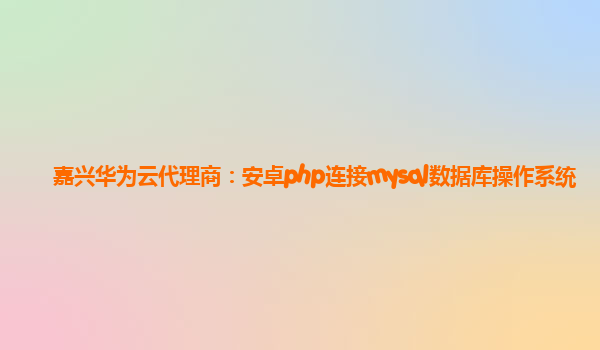 嘉兴华为云代理商：安卓php连接mysql数据库操作系统